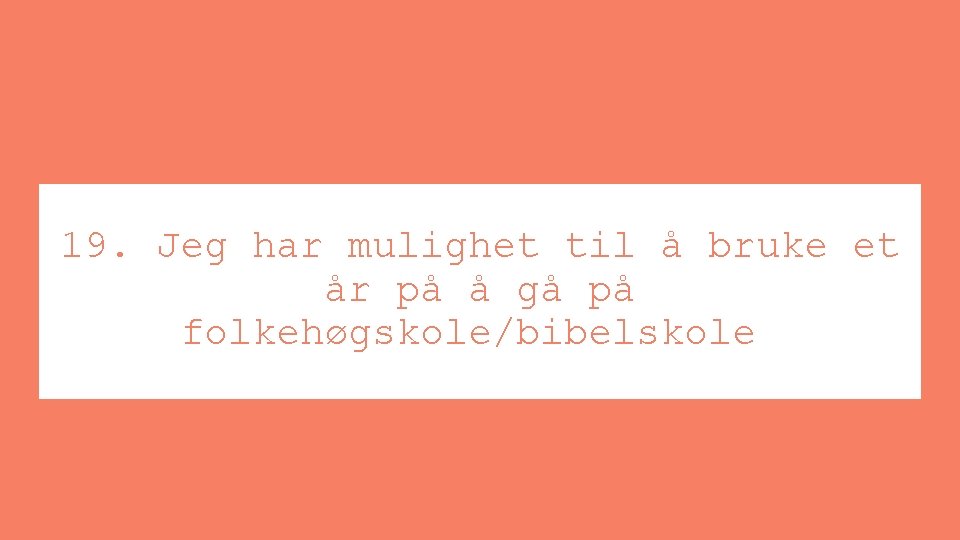 19. Jeg har mulighet til å bruke et år på å gå på folkehøgskole/bibelskole